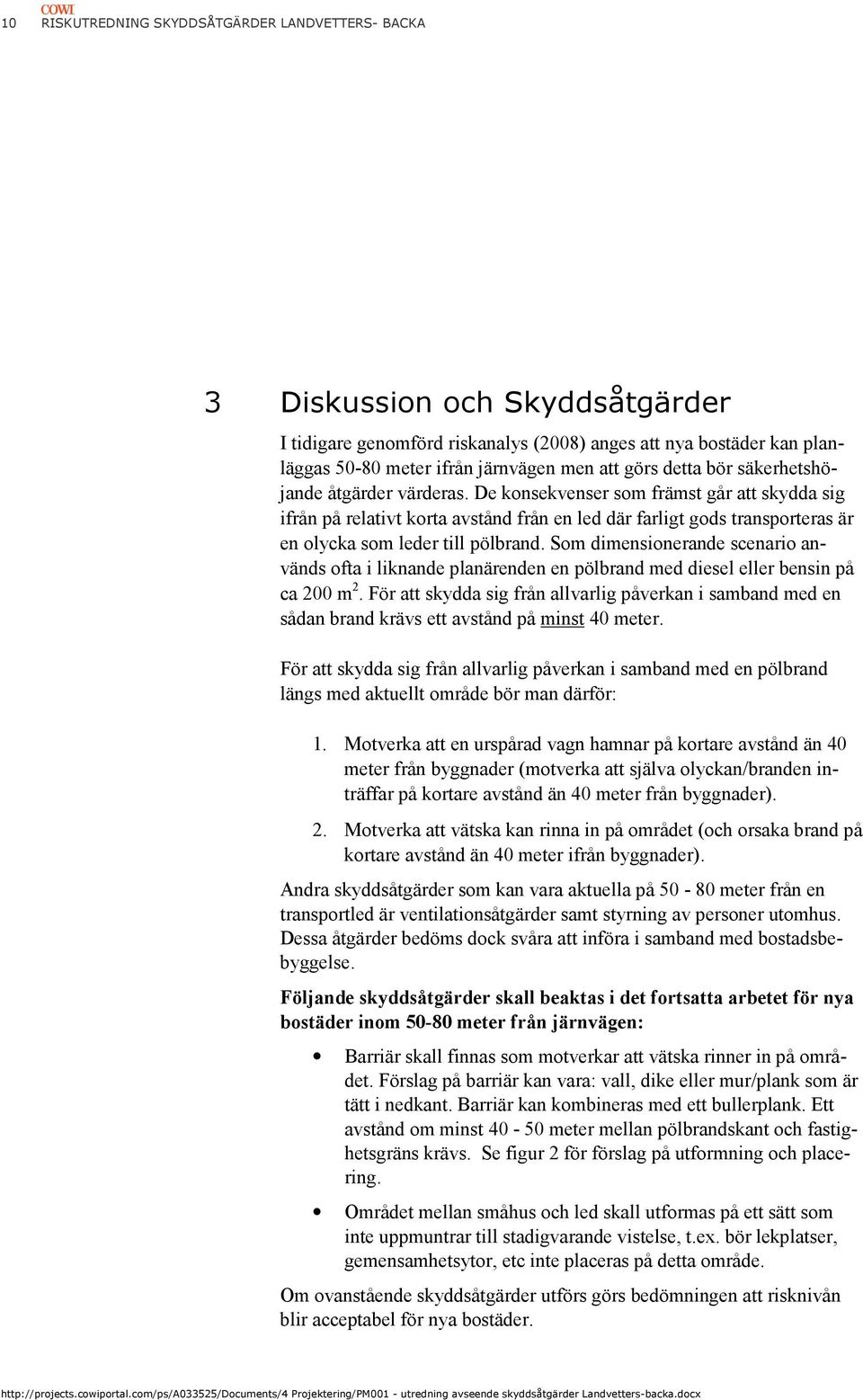 COWI
10 RISKUTREDNING SKYDDSÅTGÄRDER LANDVETTERS- BACKA

3 Diskussion och Skyddsåtgärder

I tidigare genomförd riskanalys (2008) anges att nya bostäder kan planläggas 50-80 meter ifrån järnvägen men att görs detta bör säkerhetshöjande åtgärder värderas. De konsekvenser som främst går att skydda sig ifrån på relativt korta avstånd från en led där farligt gods transporteras är en olycka som leder till pölbrand. Som dimensionerande scenario används ofta i liknande planärenden en pölbrand med diesel eller bensin på ca 200 m$^2$. För att skydda sig från allvarlig påverkan i samband med en sådan brand krävs ett avstånd på minst 40 meter.

För att skydda sig från allvarlig påverkan i samband med en pölbrand längs med aktuellt område bör man därför:

1. Motverka att en urspårad vagn hamnar på kortare avstånd än 40 meter från byggnader (motverka att själva olyckan/branden inträffar på kortare avstånd än 40 meter från byggnader).

2. Motverka att vätska kan rinna in på området (och orsaka brand på kortare avstånd än 40 meter ifrån byggnader).

Andra skyddsåtgärder som kan vara aktuella på 50 - 80 meter från en transportled är ventilationsåtgärder samt styrning av personer utomhus. Dessa åtgärder bedöms dock svåra att införa i samband med bostadsbebyggelse.

Följande skyddsåtgärder skall beaktas i det fortsatta arbetet för nya bostäder inom 50-80 meter från järnvägen:

• Barriär skall finnas som motverkar att vätska rinner in på området. Förslag på barriär kan vara: vall, dike eller mur/plank som är tätt i nedkant. Barriär kan kombineras med ett bullerplank. Ett avstånd om minst 40 - 50 meter mellan pölbrandskant och fastighetsgräns krävs. Se figur 2 för förslag på utformning och placering.

• Området mellan småhus och led skall utformas på ett sätt som inte uppmuntrar till stadigvarande vistelse, t.ex. bör lekplatser, gemensamhetsytor, etc inte placeras på detta område.

Om ovanstående skyddsåtgärder utförs görs bedömningen att risknivån blir acceptabel för nya bostäder.

http://projects.cowiportal.com/ps/A033525/Documents/4 Projektering/PM001 - utredning avseende skyddsåtgärder Landvetters-backa.docx